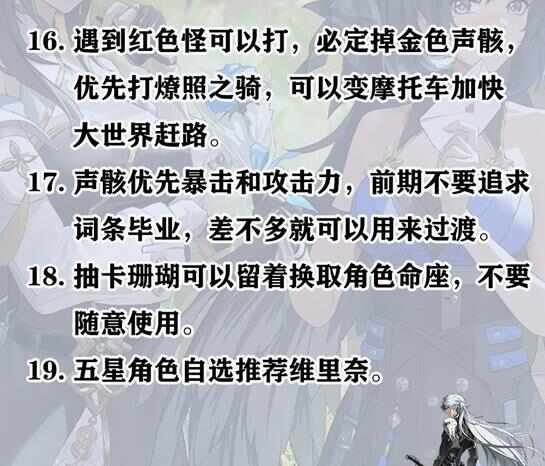 16. 遇到红色怪可以打，必定掉金色声骸，优先打燎照之骑，可以变摩托车加快大世界赶路。

17. 声骸优先暴击和攻击力，前期不要追求词条毕业，差不多就可以用来过渡。

18. 抽卡珊瑚可以留着换取角色命座，不要随意使用。

19. 五星角色自选推荐维里奈。